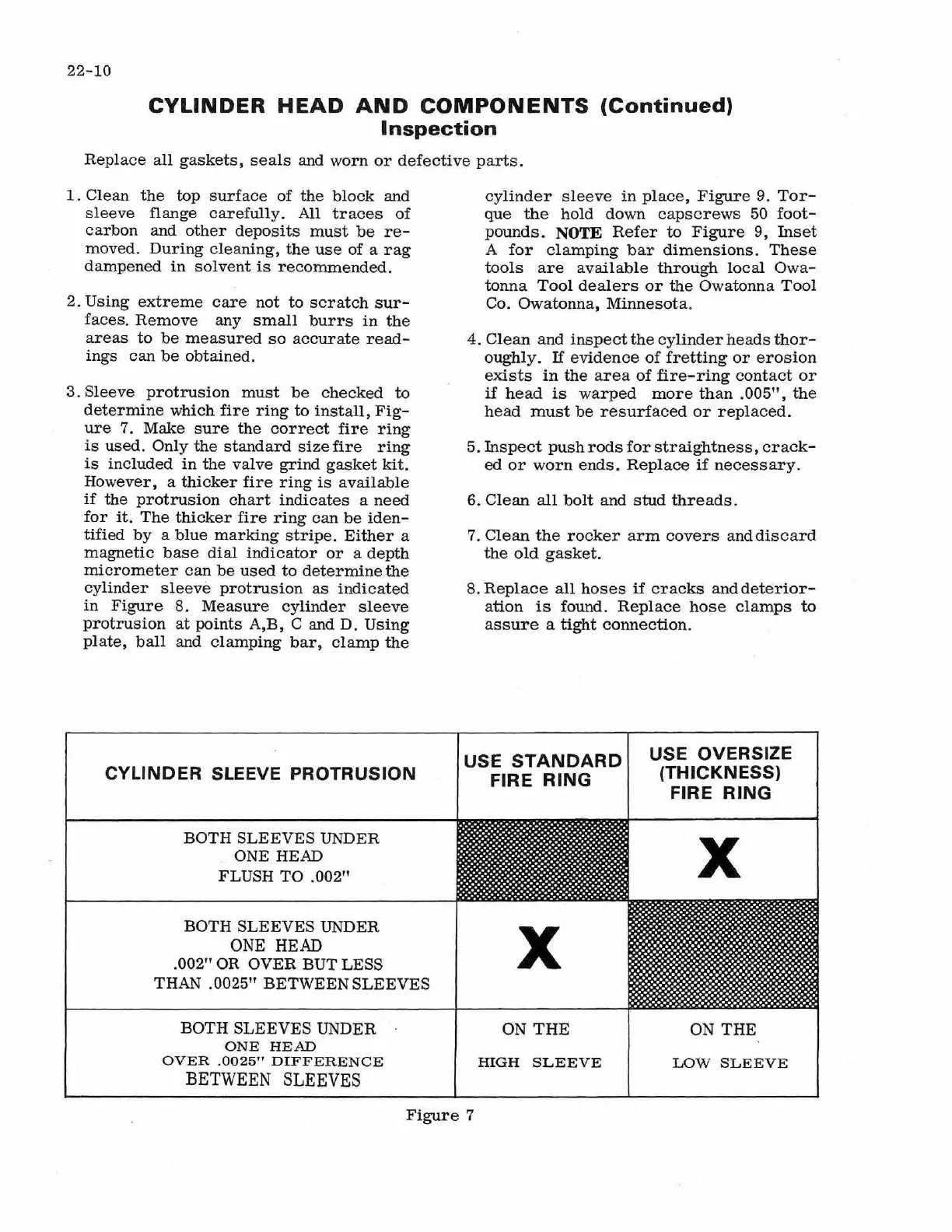 22-10

CYLINDER HEAD AND COMPONENTS (Continued)
Inspection

Replace all gaskets, seals and worn or defective parts.

1. Clean the top surface of the block and sleeve flange carefully. All traces of carbon and other deposits must be removed. During cleaning, the use of a rag dampened in solvent is recommended.

2. Using extreme care not to scratch surfaces. Remove any small burrs in the areas to be measured so accurate readings can be obtained.

3. Sleeve protrusion must be checked to determine which fire ring to install, Figure 7. Make sure the correct fire ring is used. Only the standard size fire ring is included in the valve grind gasket kit. However, a thicker fire ring is available if the protrusion chart indicates a need for it. The thicker fire ring can be identified by a blue marking stripe. Either a magnetic base dial indicator or a depth micrometer can be used to determine the cylinder sleeve protrusion as indicated in Figure 8. Measure cylinder sleeve protrusion at points A,B, C and D. Using plate, ball and clamping bar, clamp the cylinder sleeve in place, Figure 9. Torque the hold down capscrews 50 foot-pounds. NOTE Refer to Figure 9, Inset A for clamping bar dimensions. These tools are available through local Owatonna Tool dealers or the Owatonna Tool Co. Owatonna, Minnesota.

4. Clean and inspect the cylinder heads thoroughly. If evidence of fretting or erosion exists in the area of fire-ring contact or if head is warped more than .005", the head must be resurfaced or replaced.

5. Inspect push rods for straightness, cracked or worn ends. Replace if necessary.

6. Clean all bolt and stud threads.

7. Clean the rocker arm covers and discard the old gasket.

8. Replace all hoses if cracks and deterioration is found. Replace hose clamps to assure a tight connection.

| CYLINDER SLEEVE PROTRUSION | USE STANDARD FIRE RING | USE OVERSIZE (THICKNESS) FIRE RING |
|---|---|---|
| BOTH SLEEVES UNDER ONE HEAD FLUSH TO .002" | | X |
| BOTH SLEEVES UNDER ONE HEAD .002" OR OVER BUT LESS THAN .0025" BETWEEN SLEEVES | X | |
| BOTH SLEEVES UNDER ONE HEAD OVER .0025" DIFFERENCE BETWEEN SLEEVES | ON THE HIGH SLEEVE | ON THE LOW SLEEVE |

Figure 7